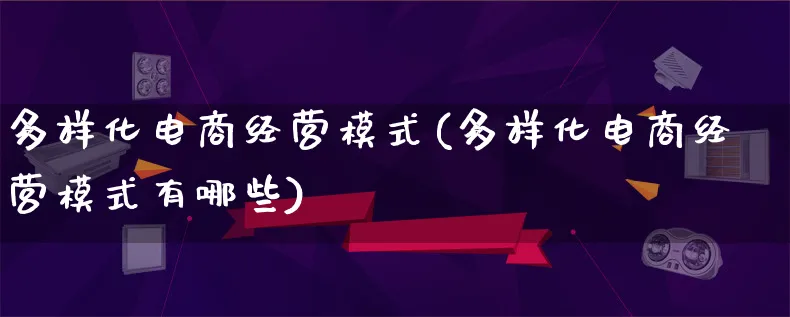 多样化电商经营模式(多样化电商经营模式有哪些)